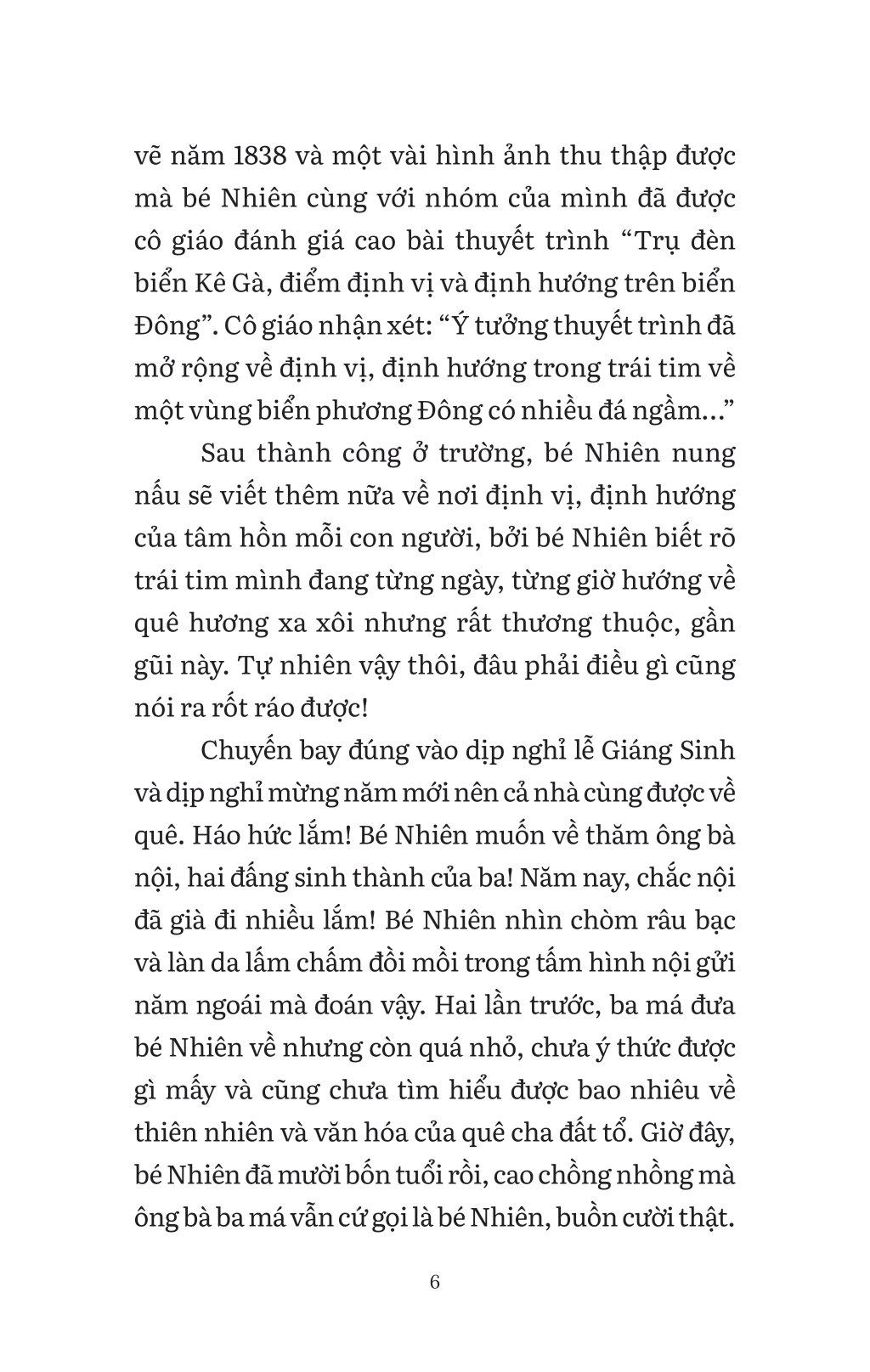 vẽ năm 1838 và một vài hình ảnh thu thập được mà bé Nhiên cùng với nhóm của mình đã được cô giáo đánh giá cao bài thuyết trình "Trụ đèn biển Kê Gà, điểm định vị và định hướng trên biển Đông". Cô giáo nhận xét: "Ý tưởng thuyết trình đã mở rộng về định vị, định hướng trong trái tim về một vùng biển phương Đông có nhiều đá ngầm..."

Sau thành công ở trường, bé Nhiên nung nấu sẽ viết thêm nữa về nơi định vị, định hướng của tâm hồn mỗi con người, bởi bé Nhiên biết rõ trái tim mình đang từng ngày, từng giờ hướng về quê hương xa xôi nhưng rất thương thuộc, gần gũi này. Tự nhiên vậy thôi, đâu phải điều gì cũng nói ra rốt ráo được!

Chuyến bay đúng vào dịp nghỉ lễ Giáng Sinh và dịp nghỉ mừng năm mới nên cả nhà cùng được về quê. Háo hức lắm! Bé Nhiên muốn về thăm ông bà nội, hai đấng sinh thành của ba! Năm nay, chắc nội đã già đi nhiều lắm! Bé Nhiên nhìn chòm râu bạc và làn da lấm chấm đồi mồi trong tấm hình nội gửi năm ngoái mà đoán vậy. Hai lần trước, ba má đưa bé Nhiên về nhưng còn quá nhỏ, chưa ý thức được gì mấy và cũng chưa tìm hiểu được bao nhiêu về thiên nhiên và văn hóa của quê cha đất tổ. Giờ đây, bé Nhiên đã mười bốn tuổi rồi, cao chồng nhồng mà ông bà ba má vẫn cứ gọi là bé Nhiên, buồn cười thật.

6